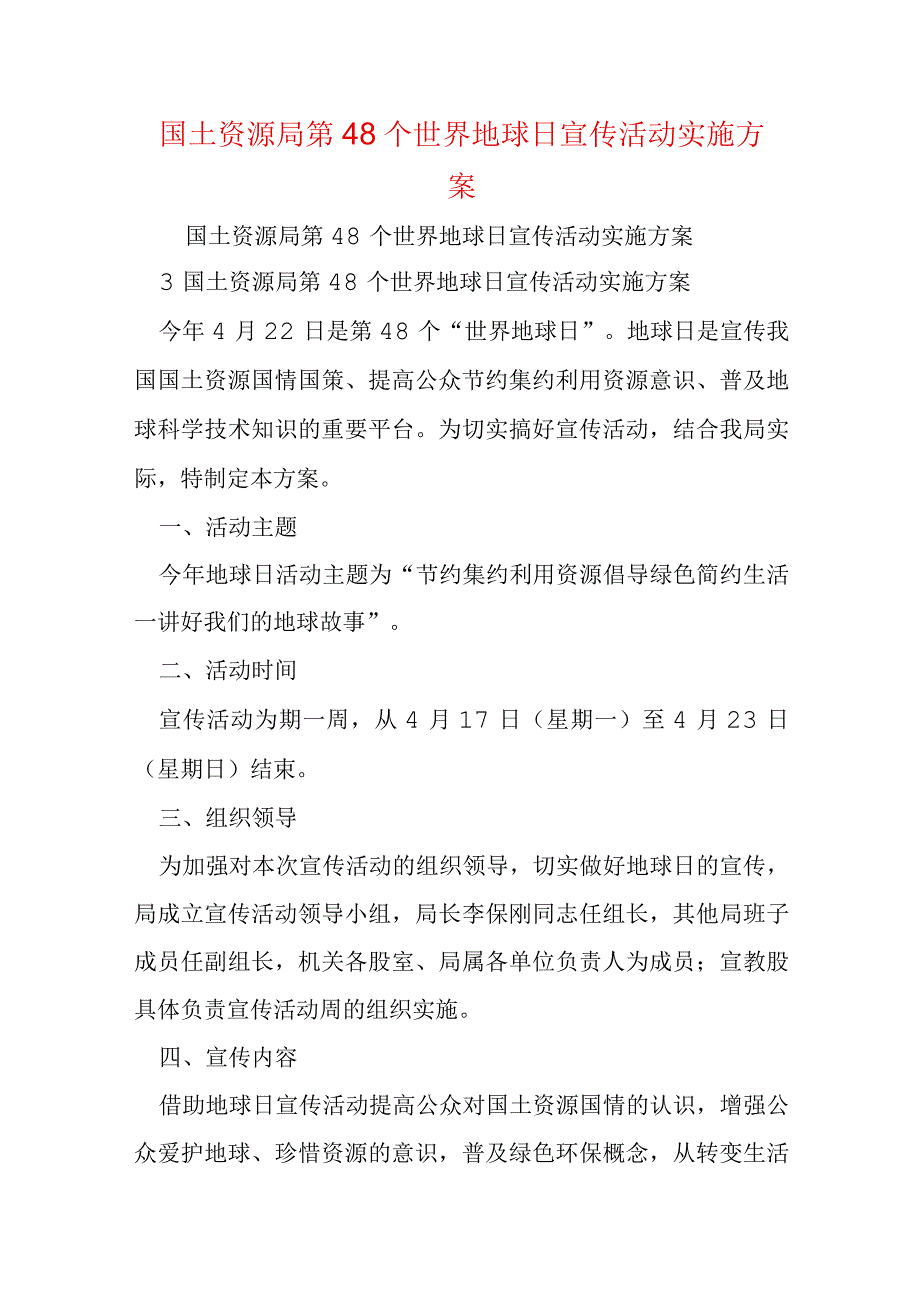 国土资源局第48个世界地球日宣传活动实施方案

国土资源局第48个世界地球日宣传活动实施方案

3 国土资源局第48个世界地球日宣传活动实施方案

今年4月22日是第48个“世界地球日”。地球日是宣传我国国土资源国情国策、提高公众节约集约利用资源意识、普及地球科学技术知识的重要平台。为切实搞好宣传活动，结合我局实际，特制定本方案。

一、活动主题

今年地球日活动主题为“节约集约利用资源倡导绿色简约生活一讲好我们的地球故事”。

二、活动时间

宣传活动为期一周，从4月17日（星期一）至4月23日（星期日）结束。

三、组织领导

为加强对本次宣传活动的组织领导，切实做好地球日的宣传，局成立宣传活动领导小组，局长李保刚同志任组长，其他局班子成员任副组长，机关各股室、局属各单位负责人为成员；宣教股具体负责宣传活动周的组织实施。

四、宣传内容

借助地球日宣传活动提高公众对国土资源国情的认识，增强公众爱护地球、珍惜资源的意识，普及绿色环保概念，从转变生活